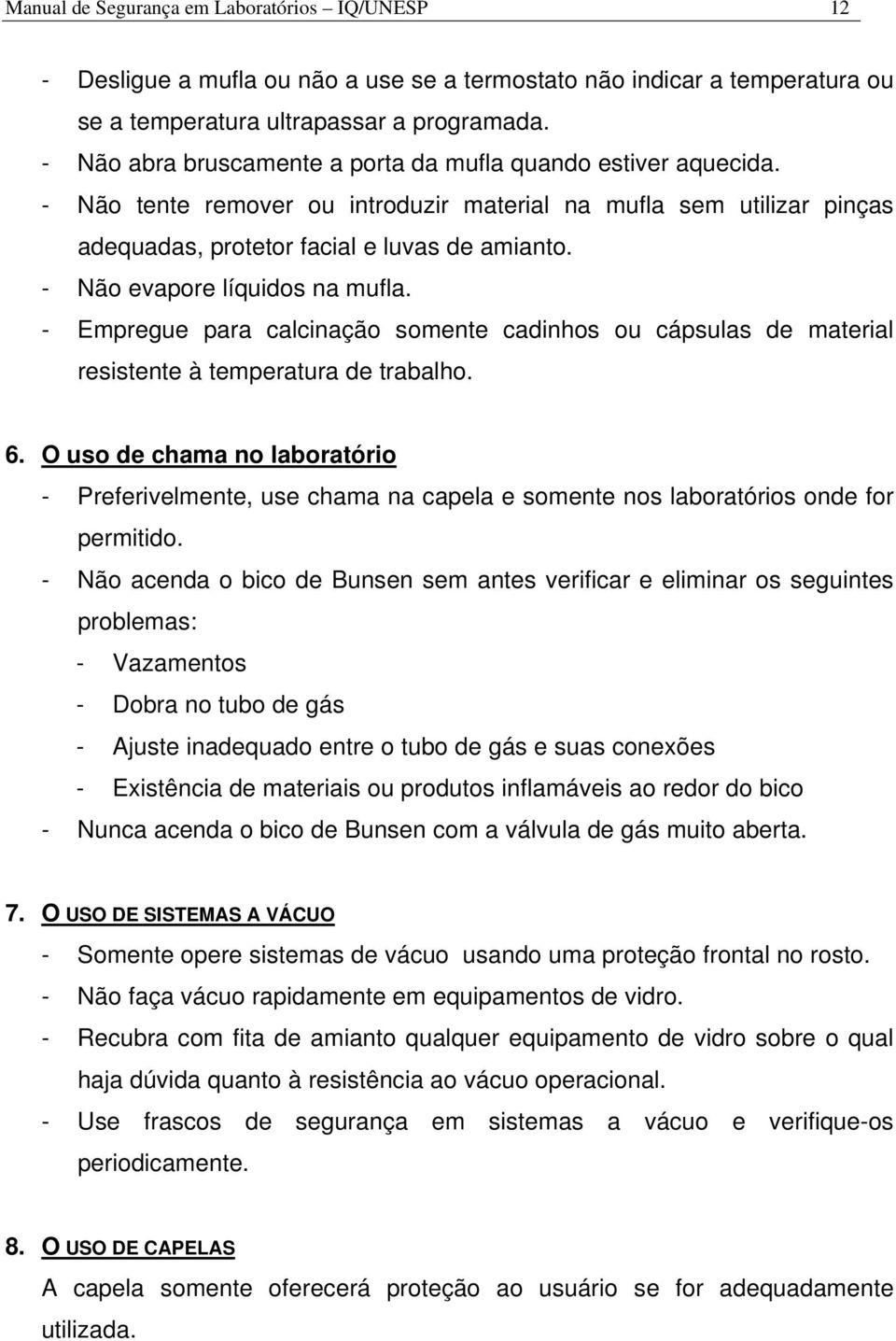 Manual de Segurança em Laboratórios – IQ/UNESP 12

- Desligue a mufla ou não a use se a termostato não indicar a temperatura ou se a temperatura ultrapassar a programada.
- Não abra bruscamente a porta da mufla quando estiver aquecida.
- Não tente remover ou introduzir material na mufla sem utilizar pinças adequadas, protetor facial e luvas de amianto.
- Não evapore líquidos na mufla.
- Empregue para calcinação somente cadinhos ou cápsulas de material resistente à temperatura de trabalho.

6. O uso de chama no laboratório
- Preferivelmente, use chama na capela e somente nos laboratórios onde for permitido.
- Não acenda o bico de Bunsen sem antes verificar e eliminar os seguintes problemas:
- Vazamentos
- Dobra no tubo de gás
- Ajuste inadequado entre o tubo de gás e suas conexões
- Existência de materiais ou produtos inflamáveis ao redor do bico
- Nunca acenda o bico de Bunsen com a válvula de gás muito aberta.

7. O USO DE SISTEMAS A VÁCUO
- Somente opere sistemas de vácuo usando uma proteção frontal no rosto.
- Não faça vácuo rapidamente em equipamentos de vidro.
- Recubra com fita de amianto qualquer equipamento de vidro sobre o qual haja dúvida quanto à resistência ao vácuo operacional.
- Use frascos de segurança em sistemas a vácuo e verifique-os periodicamente.

8. O USO DE CAPELAS
A capela somente oferecerá proteção ao usuário se for adequadamente utilizada.